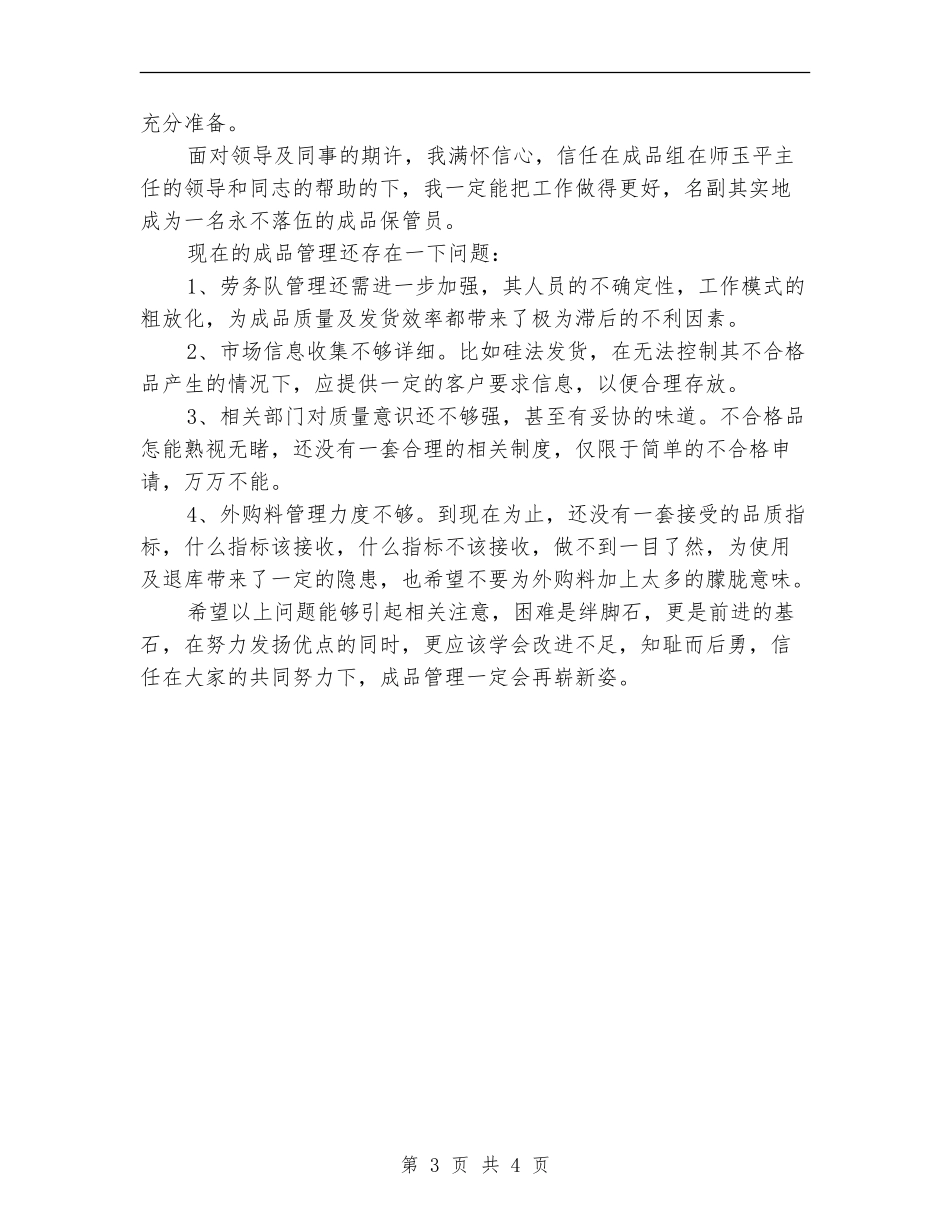 充分准备。

面对领导及同事的期许，我满怀信心，信任在成品组在师玉平主任的领导和同志的帮助的下，我一定能把工作做得更好，名副其实地成为一名永不落伍的成品保管员。

现在的成品管理还存在一下问题：

1、劳务队管理还需进一步加强，其人员的不确定性，工作模式的粗放化，为成品质量及发货效率都带来了极为滞后的不利因素。

2、市场信息收集不够详细。比如硅法发货，在无法控制其不合格品产生的情况下，应提供一定的客户要求信息，以便合理存放。

3、相关部门对质量意识还不够强，甚至有妥协的味道。不合格品怎能熟视无睹，还没有一套合理的相关制度，仅限于简单的不合格申请，万万不能。

4、外购料管理力度不够。到现在为止，还没有一套接受的品质指标，什么指标该接收，什么指标不该接收，做不到一目了然，为使用及退库带来了一定的隐患，也希望不要为外购料加上太多的朦胧意味。

希望以上问题能够引起相关注意，困难是绊脚石，更是前进的基石，在努力发扬优点的同时，更应该学会改进不足，知耻而后勇，信任在大家的共同努力下，成品管理一定会再崭新姿。

第 3 页 共 4 页